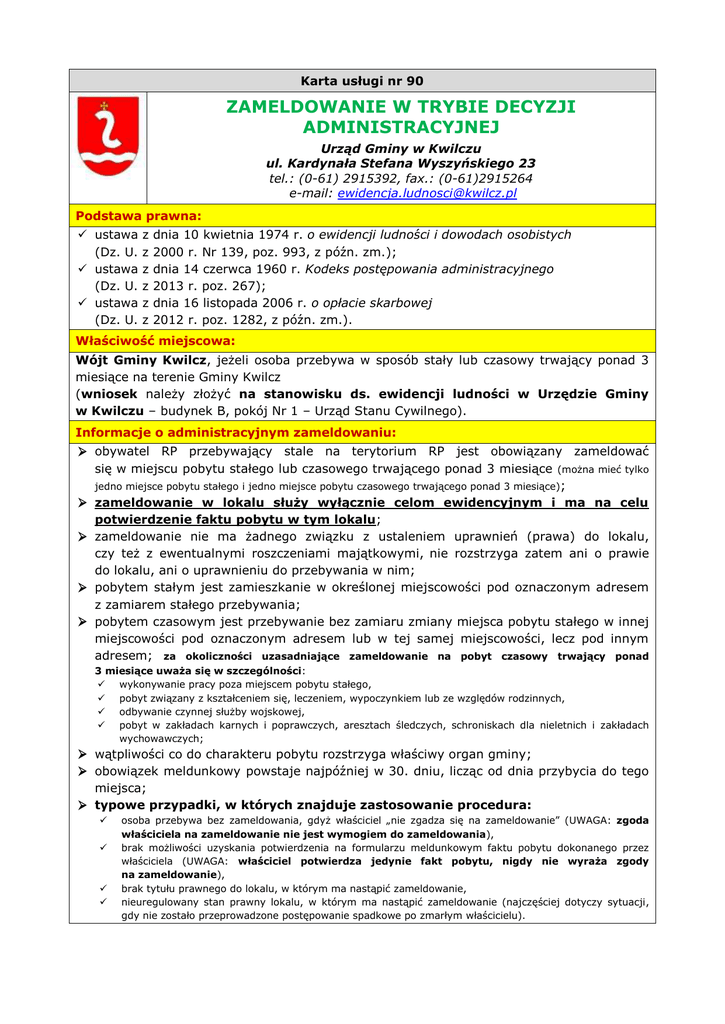 Karta usługi nr 90

ZAMELDOWANIE W TRYBIE DECYZJI ADMINISTRACYJNEJ

Urząd Gminy w Kwilczu
ul. Kardynała Stefana Wyszyńskiego 23
tel.: (0-61) 2915392, fax.: (0-61)2915264
e-mail: ewidencja.ludnosci@kwilcz.pl

Podstawa prawna:

✓ ustawa z dnia 10 kwietnia 1974 r. o ewidencji ludności i dowodach osobistych (Dz. U. z 2000 r. Nr 139, poz. 993, z późn. zm.);
✓ ustawa z dnia 14 czerwca 1960 r. Kodeks postępowania administracyjnego (Dz. U. z 2013 r. poz. 267);
✓ ustawa z dnia 16 listopada 2006 r. o opłacie skarbowej (Dz. U. z 2012 r. poz. 1282, z późn. zm.).

Właściwość miejscowa:

Wójt Gminy Kwilcz, jeżeli osoba przebywa w sposób stały lub czasowy trwający ponad 3 miesiące na terenie Gminy Kwilcz
(wniosek należy złożyć na stanowisku ds. ewidencji ludności w Urzędzie Gminy w Kwilczu – budynek B, pokój Nr 1 – Urząd Stanu Cywilnego).

Informacje o administracyjnym zameldowaniu:

➢ obywatel RP przebywający stale na terytorium RP jest obowiązany zameldować się w miejscu pobytu stałego lub czasowego trwającego ponad 3 miesiące (można mieć tylko jedno miejsce pobytu stałego i jedno miejsce pobytu czasowego trwającego ponad 3 miesiące);
➢ zameldowanie w lokalu służy wyłącznie celom ewidencyjnym i ma na celu potwierdzenie faktu pobytu w tym lokalu;
➢ zameldowanie nie ma żadnego związku z ustaleniem uprawnień (prawa) do lokalu, czy też z ewentualnymi roszczeniami majątkowymi, nie rozstrzyga zatem ani o prawie do lokalu, ani o uprawnieniu do przebywania w nim;
➢ pobytem stałym jest zamieszkanie w określonej miejscowości pod oznaczonym adresem z zamiarem stałego przebywania;
➢ pobytem czasowym jest przebywanie bez zamiaru zmiany miejsca pobytu stałego w innej miejscowości pod oznaczonym adresem lub w tej samej miejscowości, lecz pod innym adresem; za okoliczności uzasadniające zameldowanie na pobyt czasowy trwający ponad 3 miesiące uważa się w szczególności:
✓ wykonywanie pracy poza miejscem pobytu stałego,
✓ pobyt związany z kształceniem się, leczeniem, wypoczynkiem lub ze względów rodzinnych,
✓ odbywanie czynnej służby wojskowej,
✓ pobyt w zakładach karnych i poprawczych, aresztach śledczych, schroniskach dla nieletnich i zakładach wychowawczych;
➢ wątpliwości co do charakteru pobytu rozstrzyga właściwy organ gminy;
➢ obowiązek meldunkowy powstaje najpóźniej w 30. dniu, licząc od dnia przybycia do tego miejsca;
➢ typowe przypadki, w których znajduje zastosowanie procedura:
✓ osoba przebywa bez zameldowania, gdyż właściciel „nie zgadza się na zameldowanie" (UWAGA: zgoda właściciela na zameldowanie nie jest wymogiem do zameldowania),
✓ brak możliwości uzyskania potwierdzenia na formularzu meldunkowym faktu pobytu dokonanego przez właściciela (UWAGA: właściciel potwierdza jedynie fakt pobytu, nigdy nie wyraża zgody na zameldowanie),
✓ brak tytułu prawnego do lokalu, w którym ma nastąpić zameldowanie,
✓ nieuregulowany stan prawny lokalu, w którym ma nastąpić zameldowanie (najczęściej dotyczy sytuacji, gdy nie zostało przeprowadzone postępowanie spadkowe po zmarłym właścicielu).